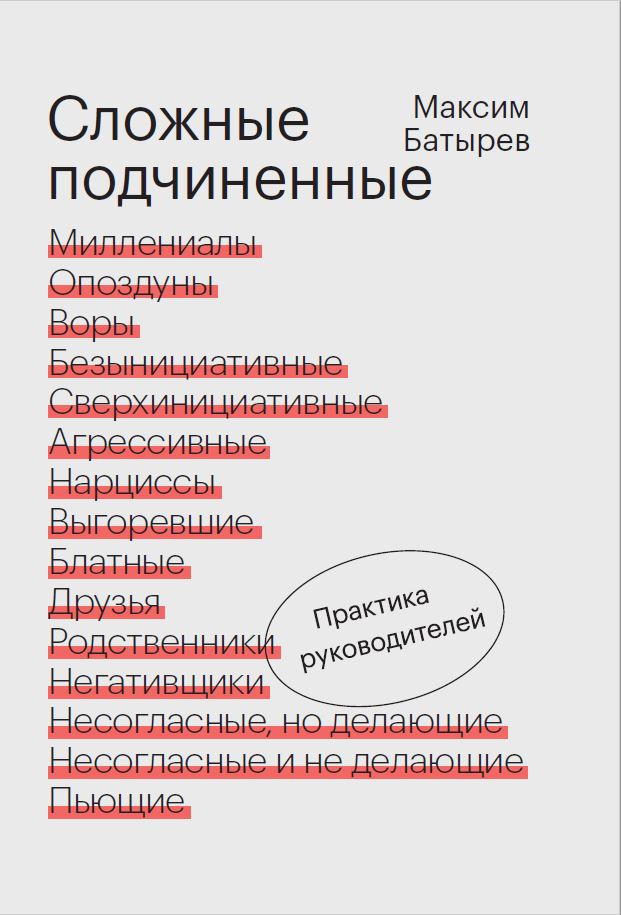 Сложные подчиненные

Максим Батырев

Миллениалы
Опоздуны
Воры
Безынициативные
Сверхинициативные
Агрессивные
Нарциссы
Выгоревшие
Блатные
Друзья
Родственники
Негативщики
Несогласные, но делающие
Несогласные и не делающие
Пьющие

Практика руководителей